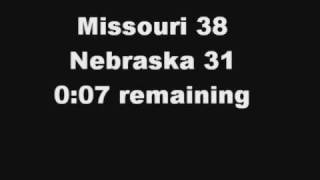 Missouri 38
Nebraska 31
0:07 remaining